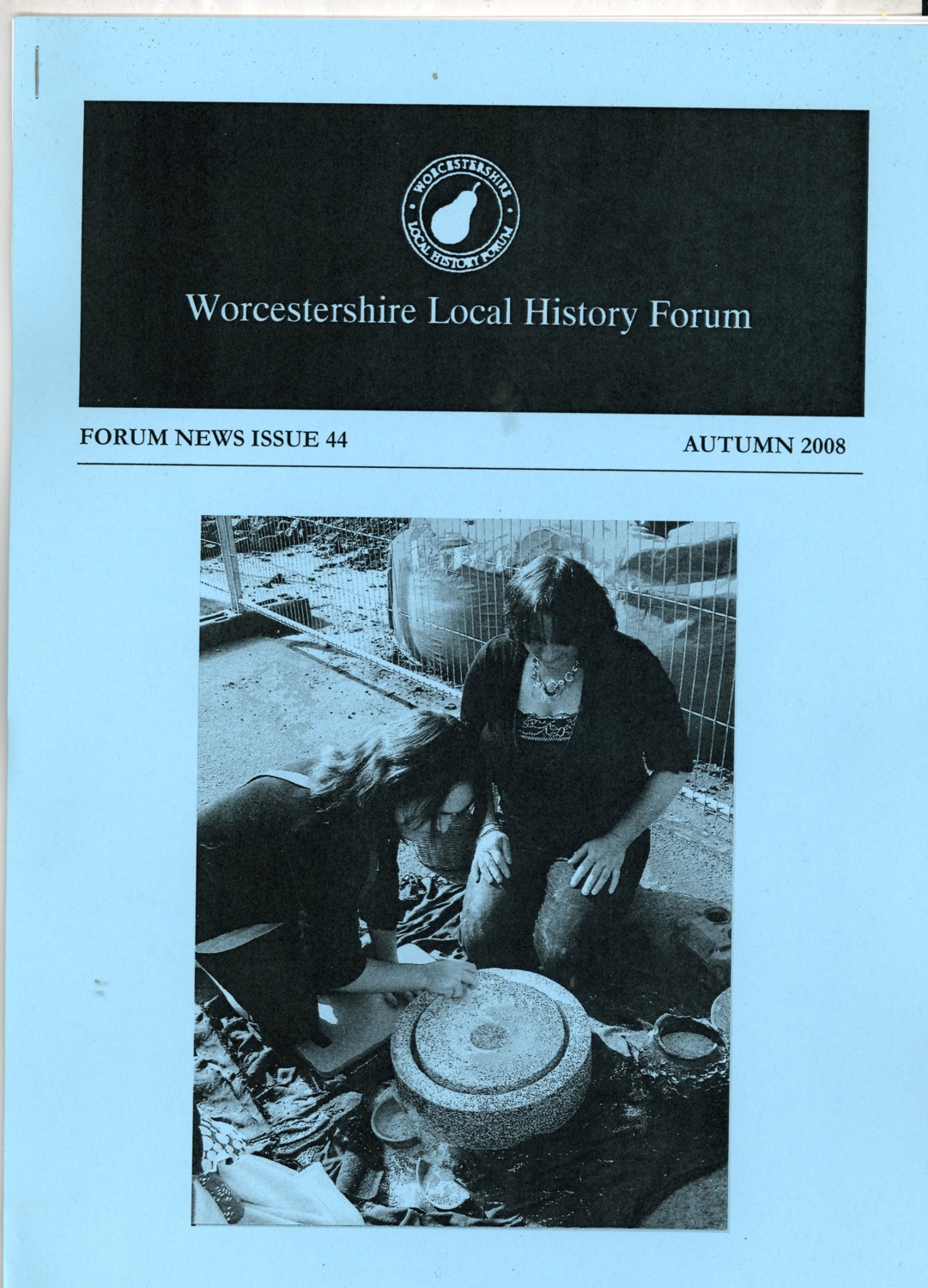 WORCESTERSHIRE LOCAL HISTORY FORUM

Worcestershire Local History Forum

FORUM NEWS ISSUE 44

AUTUMN 2008